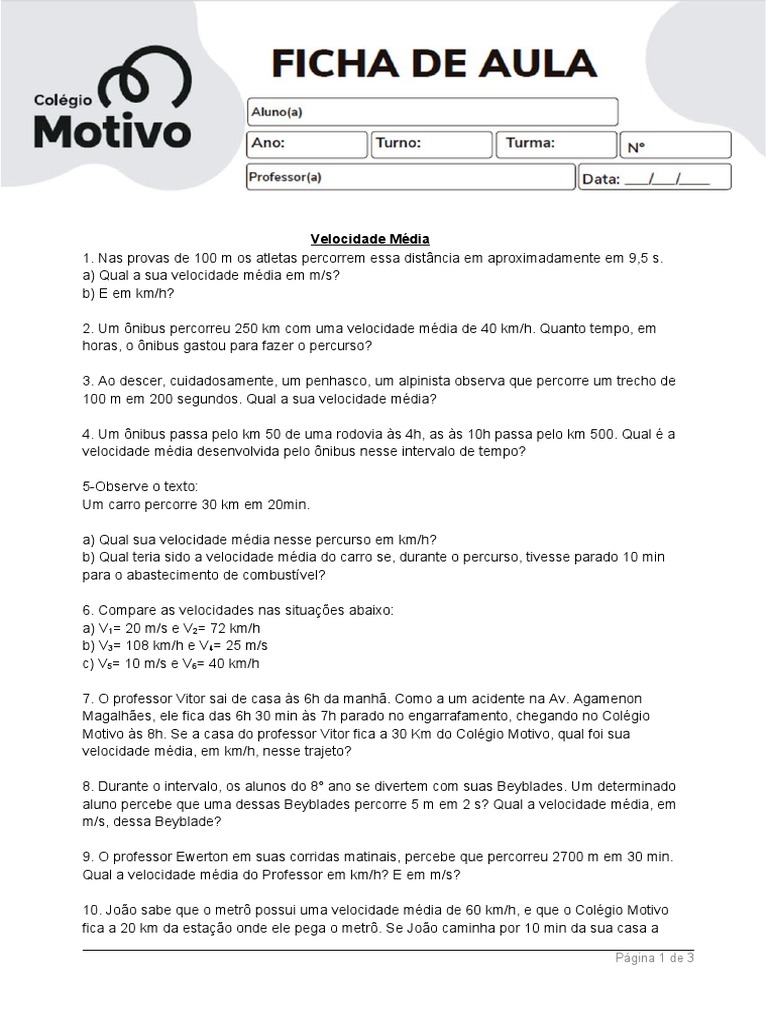 Colégio Motivo

FICHA DE AULA

Aluno(a)

Ano: Turno: Turma: Nº

Professor(a) Data: ___/___/____

Velocidade Média

1. Nas provas de 100 m os atletas percorrem essa distância em aproximadamente em 9,5 s.
a) Qual a sua velocidade média em m/s?
b) E em km/h?

2. Um ônibus percorreu 250 km com uma velocidade média de 40 km/h. Quanto tempo, em horas, o ônibus gastou para fazer o percurso?

3. Ao descer, cuidadosamente, um penhasco, um alpinista observa que percorre um trecho de 100 m em 200 segundos. Qual a sua velocidade média?

4. Um ônibus passa pelo km 50 de uma rodovia às 4h, as às 10h passa pelo km 500. Qual é a velocidade média desenvolvida pelo ônibus nesse intervalo de tempo?

5-Observe o texto:
Um carro percorre 30 km em 20min.

a) Qual sua velocidade média nesse percurso em km/h?
b) Qual teria sido a velocidade média do carro se, durante o percurso, tivesse parado 10 min para o abastecimento de combustível?

6. Compare as velocidades nas situações abaixo:
a) $V_1$= 20 m/s e $V_2$= 72 km/h
b) $V_3$= 108 km/h e $V_4$= 25 m/s
c) $V_5$= 10 m/s e $V_6$= 40 km/h

7. O professor Vitor sai de casa às 6h da manhã. Como a um acidente na Av. Agamenon Magalhães, ele fica das 6h 30 min às 7h parado no engarrafamento, chegando no Colégio Motivo às 8h. Se a casa do professor Vitor fica a 30 Km do Colégio Motivo, qual foi sua velocidade média, em km/h, nesse trajeto?

8. Durante o intervalo, os alunos do 8° ano se divertem com suas Beyblades. Um determinado aluno percebe que uma dessas Beyblades percorre 5 m em 2 s? Qual a velocidade média, em m/s, dessa Beyblade?

9. O professor Ewerton em suas corridas matinais, percebe que percorreu 2700 m em 30 min. Qual a velocidade média do Professor em km/h? E em m/s?

10. João sabe que o metrô possui uma velocidade média de 60 km/h, e que o Colégio Motivo fica a 20 km da estação onde ele pega o metrô. Se João caminha por 10 min da sua casa a

Página 1 de 3